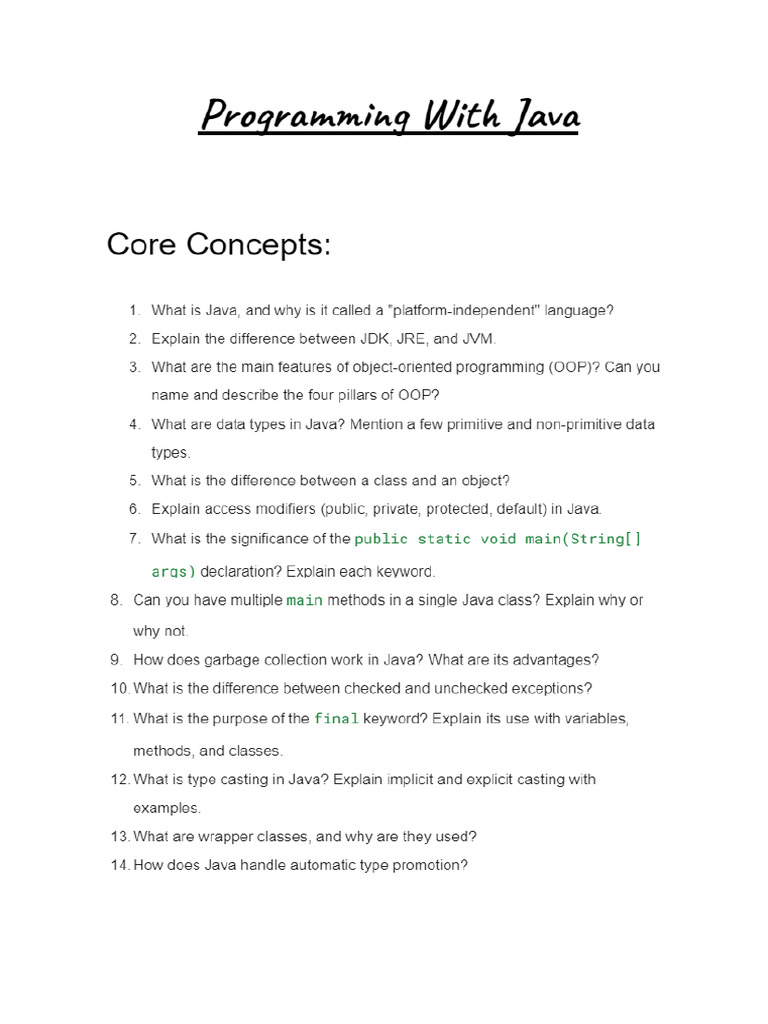 Programming With Java

Core Concepts:

1. What is Java, and why is it called a "platform-independent" language?
2. Explain the difference between JDK, JRE, and JVM.
3. What are the main features of object-oriented programming (OOP)? Can you name and describe the four pillars of OOP?
4. What are data types in Java? Mention a few primitive and non-primitive data types.
5. What is the difference between a class and an object?
6. Explain access modifiers (public, private, protected, default) in Java.
7. What is the significance of the public static void main(String[] args) declaration? Explain each keyword.
8. Can you have multiple main methods in a single Java class? Explain why or why not.
9. How does garbage collection work in Java? What are its advantages?
10. What is the difference between checked and unchecked exceptions?
11. What is the purpose of the final keyword? Explain its use with variables, methods, and classes.
12. What is type casting in Java? Explain implicit and explicit casting with examples.
13. What are wrapper classes, and why are they used?
14. How does Java handle automatic type promotion?